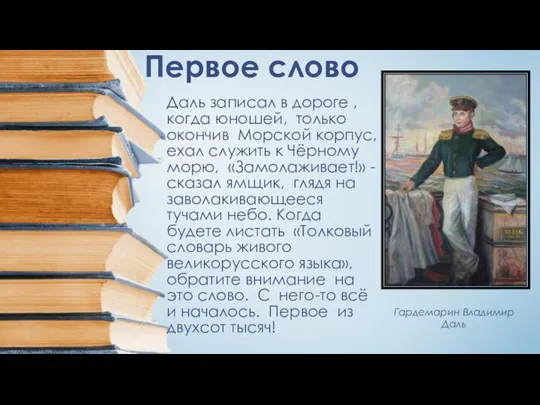 Первое слово

Даль записал в дороге , когда юношей, только окончив Морской корпус, ехал служить к Чёрному морю, «Замолаживает!» - сказал ямщик, глядя на заволакивающееся тучами небо. Когда будете листать «Толковый словарь живого великорусского языка», обратите внимание на это слово. С него-то всё и началось. Первое из двухсот тысяч!

Гардемарин Владимир Даль